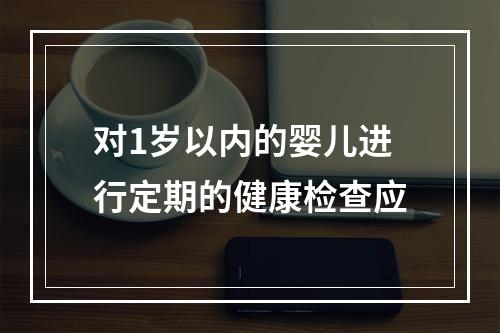 对1岁以内的婴儿进行定期的健康检查应